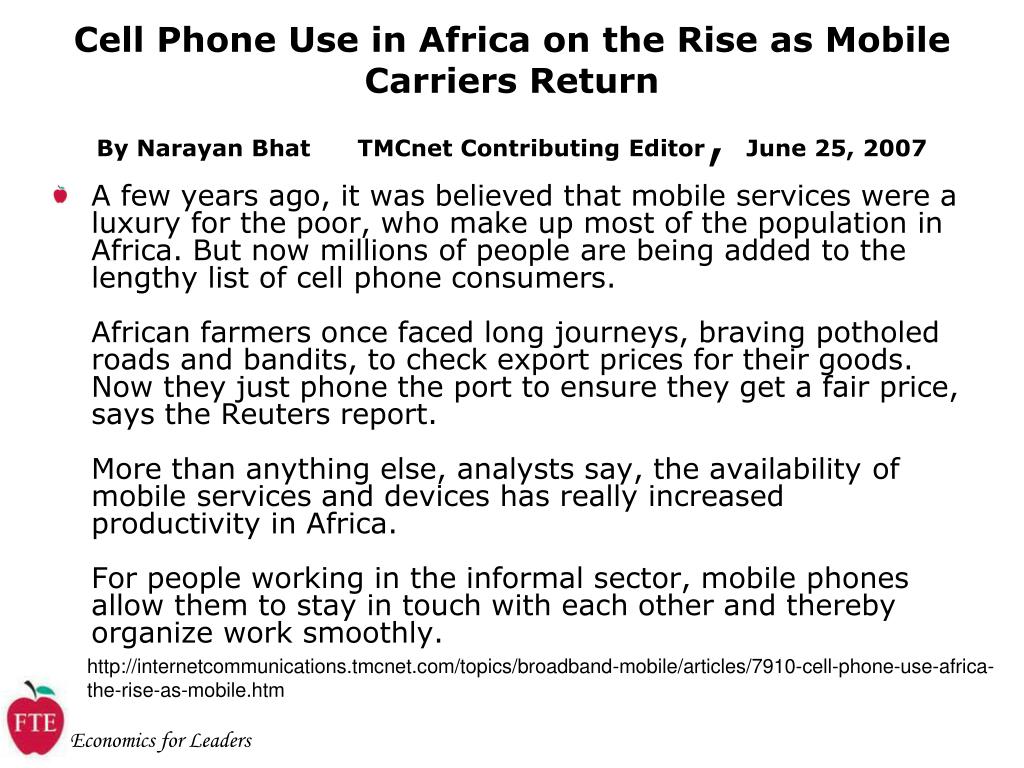 Cell Phone Use in Africa on the Rise as Mobile Carriers Return

By Narayan Bhat TMCnet Contributing Editor, June 25, 2007

A few years ago, it was believed that mobile services were a luxury for the poor, who make up most of the population in Africa. But now millions of people are being added to the lengthy list of cell phone consumers.

African farmers once faced long journeys, braving potholed roads and bandits, to check export prices for their goods. Now they just phone the port to ensure they get a fair price, says the Reuters report.

More than anything else, analysts say, the availability of mobile services and devices has really increased productivity in Africa.

For people working in the informal sector, mobile phones allow them to stay in touch with each other and thereby organize work smoothly.

http://internetcommunications.tmcnet.com/topics/broadband-mobile/articles/7910-cell-phone-use-africa-the-rise-as-mobile.htm

FTE

Economics for Leaders